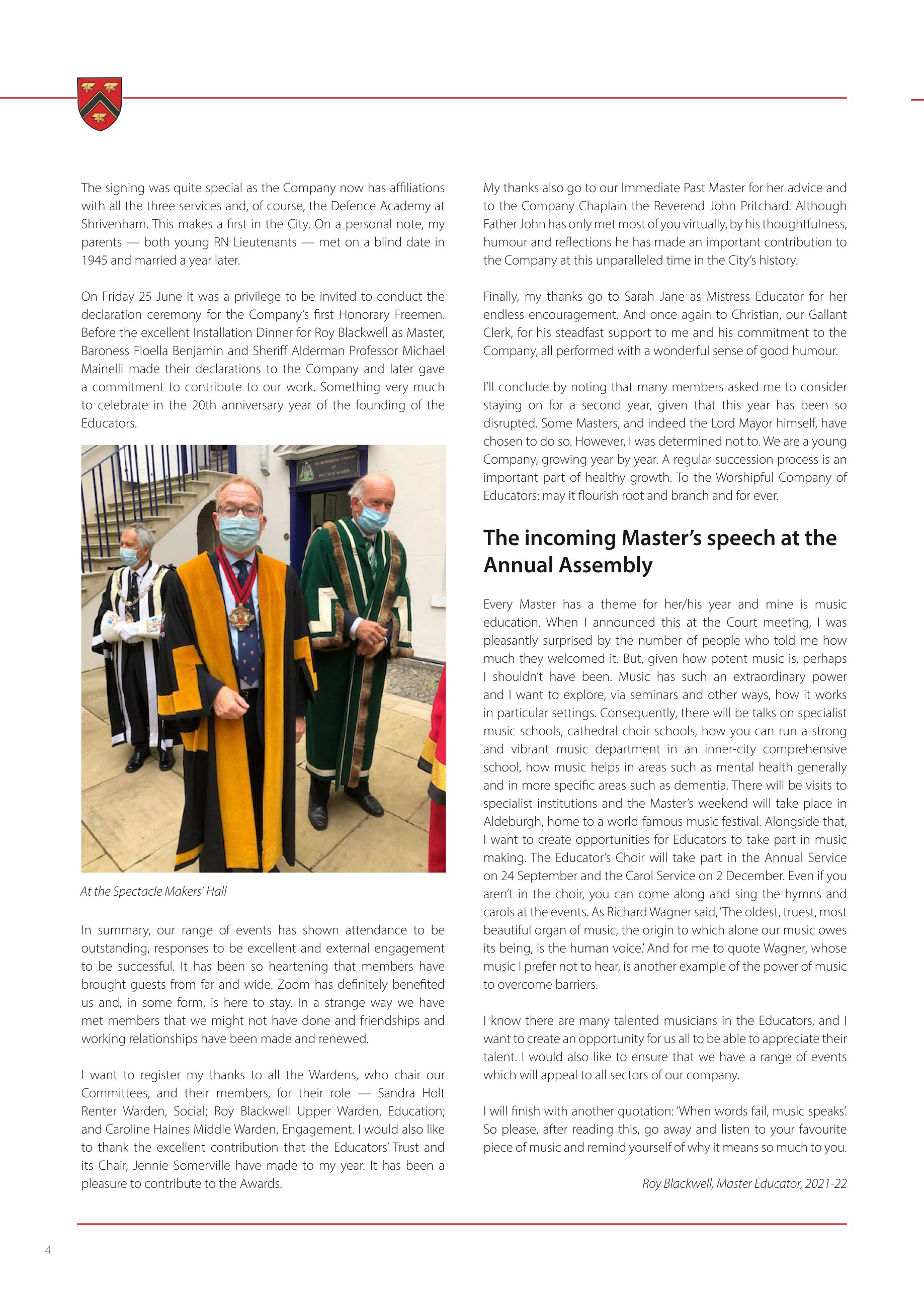 The signing was quite special as the Company now has affiliations with all the three services and, of course, the Defence Academy at Shrivenham. This makes a first in the City. On a personal note, my parents — both young RN Lieutenants — met on a blind date in 1945 and married a year later.

On Friday 25 June it was a privilege to be invited to conduct the declaration ceremony for the Company's first Honorary Freemen. Before the excellent Installation Dinner for Roy Blackwell as Master, Baroness Floella Benjamin and Sheriff Alderman Professor Michael Mainelli made their declarations to the Company and later gave a commitment to contribute to our work. Something very much to celebrate in the 20th anniversary year of the founding of the Educators.

THE WORSHIPFUL COMPANY OF SPECTACLE MAKERS

At the Spectacle Makers' Hall

In summary, our range of events has shown attendance to be outstanding, responses to be excellent and external engagement to be successful. It has been so heartening that members have brought guests from far and wide. Zoom has definitely benefited us and, in some form, is here to stay. In a strange way we have met members that we might not have done and friendships and working relationships have been made and renewed.

I want to register my thanks to all the Wardens, who chair our Committees, and their members, for their role — Sandra Holt Renter Warden, Social; Roy Blackwell Upper Warden, Education; and Caroline Haines Middle Warden, Engagement. I would also like to thank the excellent contribution that the Educators' Trust and its Chair, Jennie Somerville have made to my year. It has been a pleasure to contribute to the Awards.

My thanks also go to our Immediate Past Master for her advice and to the Company Chaplain the Reverend John Pritchard. Although Father John has only met most of you virtually, by his thoughtfulness, humour and reflections he has made an important contribution to the Company at this unparalleled time in the City's history.

Finally, my thanks go to Sarah Jane as Mistress Educator for her endless encouragement. And once again to Christian, our Gallant Clerk, for his steadfast support to me and his commitment to the Company, all performed with a wonderful sense of good humour.

I'll conclude by noting that many members asked me to consider staying on for a second year, given that this year has been so disrupted. Some Masters, and indeed the Lord Mayor himself, have chosen to do so. However, I was determined not to. We are a young Company, growing year by year. A regular succession process is an important part of healthy growth. To the Worshipful Company of Educators: may it flourish root and branch and for ever.

The incoming Master's speech at the Annual Assembly

Every Master has a theme for her/his year and mine is music education. When I announced this at the Court meeting, I was pleasantly surprised by the number of people who told me how much they welcomed it. But, given how potent music is, perhaps I shouldn't have been. Music has such an extraordinary power and I want to explore, via seminars and other ways, how it works in particular settings. Consequently, there will be talks on specialist music schools, cathedral choir schools, how you can run a strong and vibrant music department in an inner-city comprehensive school, how music helps in areas such as mental health generally and in more specific areas such as dementia. There will be visits to specialist institutions and the Master's weekend will take place in Aldeburgh, home to a world-famous music festival. Alongside that, I want to create opportunities for Educators to take part in music making. The Educator's Choir will take part in the Annual Service on 24 September and the Carol Service on 2 December. Even if you aren't in the choir, you can come along and sing the hymns and carols at the events. As Richard Wagner said, 'The oldest, truest, most beautiful organ of music, the origin to which alone our music owes its being, is the human voice.' And for me to quote Wagner, whose music I prefer not to hear, is another example of the power of music to overcome barriers.

I know there are many talented musicians in the Educators, and I want to create an opportunity for us all to be able to appreciate their talent. I would also like to ensure that we have a range of events which will appeal to all sectors of our company.

I will finish with another quotation: 'When words fail, music speaks'. So please, after reading this, go away and listen to your favourite piece of music and remind yourself of why it means so much to you.

Roy Blackwell, Master Educator, 2021-22

4